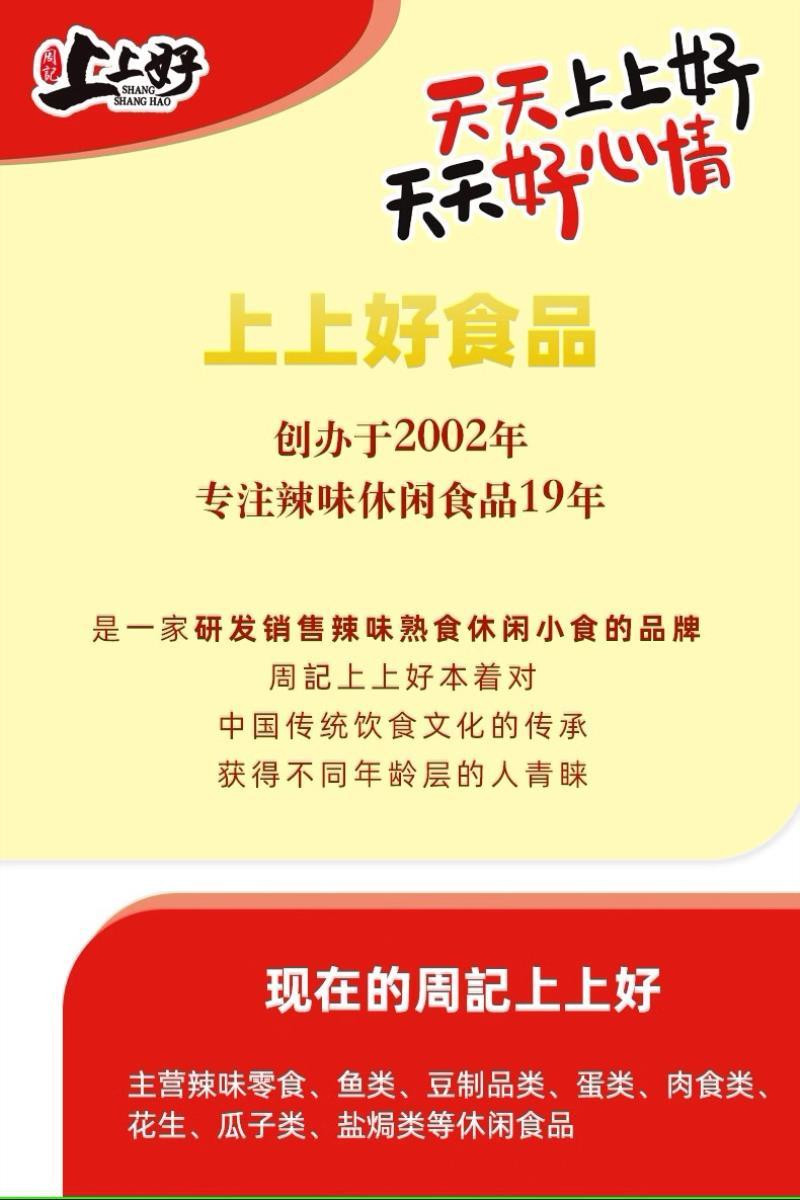 周記 上上好 SHANG SHANG HAO

天天上上好
天天好心情

上上好食品

创办于2002年
专注辣味休闲食品19年

是一家研发销售辣味熟食休闲小食的品牌
周記上上好本着对
中国传统饮食文化的传承
获得不同年龄层的人青睐

现在的周記上上好

主营辣味零食、鱼类、豆制品类、蛋类、肉食类、花生、瓜子类、盐焗类等休闲食品